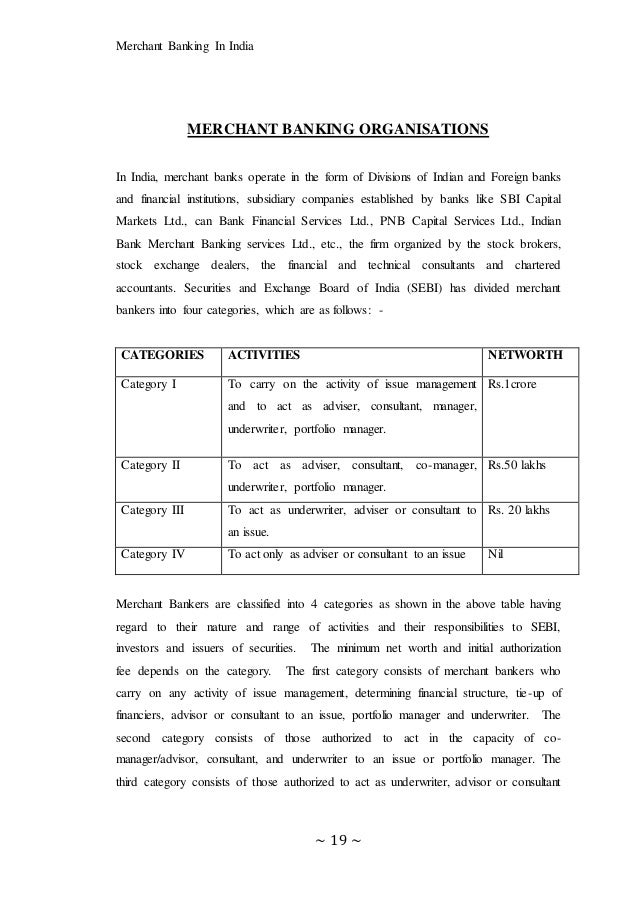 Merchant Banking In India

MERCHANT BANKING ORGANISATIONS

In India, merchant banks operate in the form of Divisions of Indian and Foreign banks and financial institutions, subsidiary companies established by banks like SBI Capital Markets Ltd., can Bank Financial Services Ltd., PNB Capital Services Ltd., Indian Bank Merchant Banking services Ltd., etc., the firm organized by the stock brokers, stock exchange dealers, the financial and technical consultants and chartered accountants. Securities and Exchange Board of India (SEBI) has divided merchant bankers into four categories, which are as follows: -

| CATEGORIES | ACTIVITIES | NETWORTH |
|---|---|---|
| Category I | To carry on the activity of issue management and to act as adviser, consultant, manager, underwriter, portfolio manager. | Rs.1crore |
| Category II | To act as adviser, consultant, co-manager, underwriter, portfolio manager. | Rs.50 lakhs |
| Category III | To act as underwriter, adviser or consultant to an issue. | Rs. 20 lakhs |
| Category IV | To act only as adviser or consultant to an issue | Nil |

Merchant Bankers are classified into 4 categories as shown in the above table having regard to their nature and range of activities and their responsibilities to SEBI, investors and issuers of securities. The minimum net worth and initial authorization fee depends on the category. The first category consists of merchant bankers who carry on any activity of issue management, determining financial structure, tie-up of financiers, advisor or consultant to an issue, portfolio manager and underwriter. The second category consists of those authorized to act in the capacity of co-manager/advisor, consultant, and underwriter to an issue or portfolio manager. The third category consists of those authorized to act as underwriter, advisor or consultant

~ 19 ~